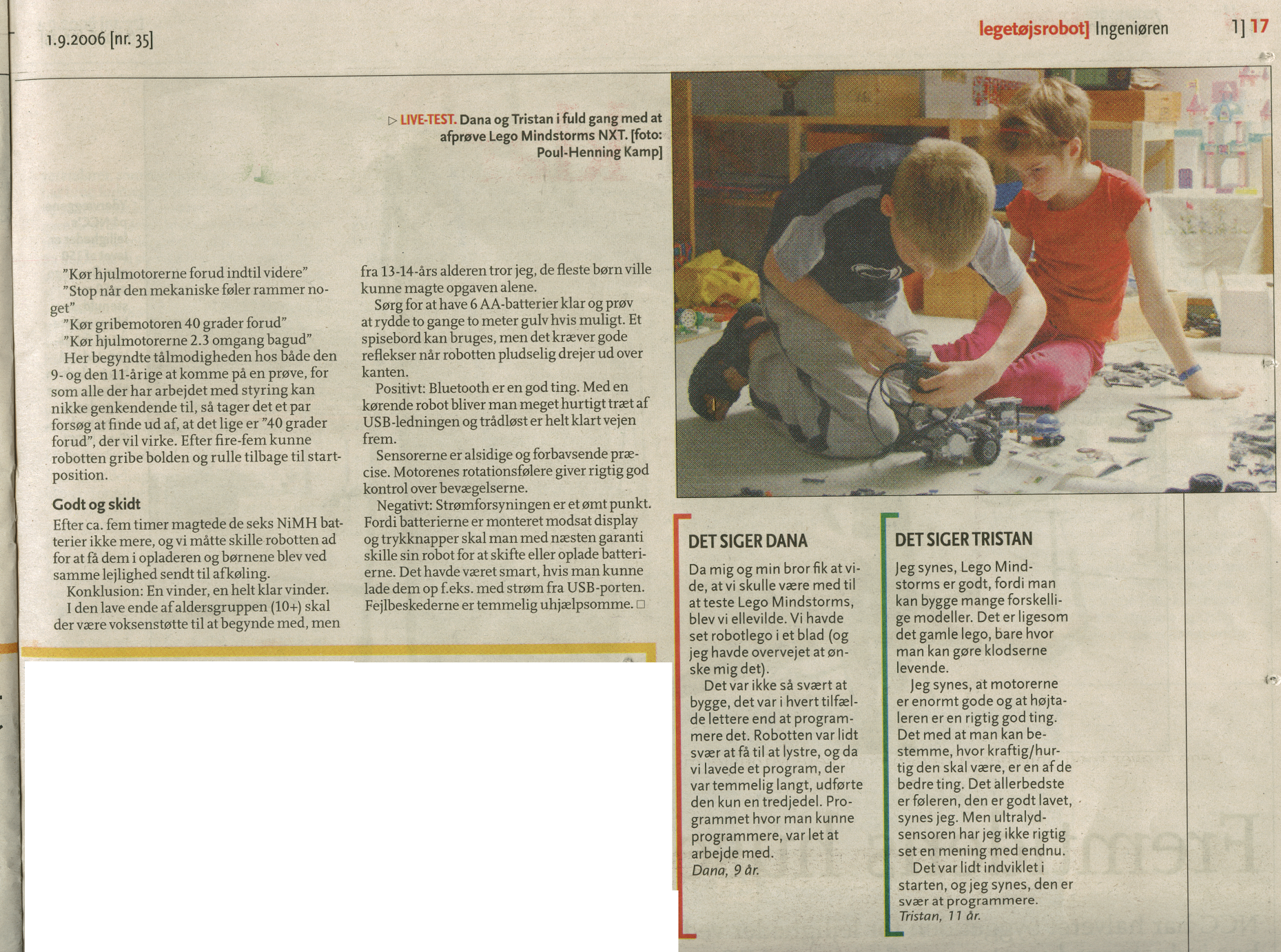 1.9.2006 [nr. 35]

legetøjsrobot] Ingeniøren 1] 17

▷ LIVE-TEST. Dana og Tristan i fuld gang med at afprøve Lego Mindstorms NXT. [foto: Poul-Henning Kamp]

"Kør hjulmotorerne forud indtil videre"
"Stop når den mekaniske føler rammer noget"
"Kør gribemotoren 40 grader forud"
"Kør hjulmotorerne 2.3 omgang bagud"
Her begyndte tålmodigheden hos både den 9- og den 11-årige at komme på en prøve, for som alle der har arbejdet med styring kan nikke genkendende til, så tager det et par forsøg at finde ud af, at det lige er "40 grader forud", der vil virke. Efter fire-fem kunne robotten gribe bolden og rulle tilbage til startposition.

Godt og skidt

Efter ca. fem timer magtede de seks NiMH batterier ikke mere, og vi måtte skille robotten ad for at få dem i opladeren og børnene blev ved samme lejlighed sendt til afkøling.

Konklusion: En vinder, en helt klar vinder.

I den lave ende af aldersgruppen (10+) skal der være voksenstøtte til at begynde med, men fra 13-14-års alderen tror jeg, de fleste børn ville kunne magte opgaven alene.

Sørg for at have 6 AA-batterier klar og prøv at rydde to gange to meter gulv hvis muligt. Et spisebord kan bruges, men det kræver gode reflekser når robotten pludselig drejer ud over kanten.

Positivt: Bluetooth er en god ting. Med en kørende robot bliver man meget hurtigt træt af USB-ledningen og trådløst er helt klart vejen frem.

Sensorerne er alsidige og forbavsende præcise. Motorenes rotationsfølere giver rigtig god kontrol over bevægelserne.

Negativt: Strømforsyningen er et ømt punkt. Fordi batterierne er monteret modsat display og trykknapper skal man med næsten garanti skille sin robot for at skifte eller oplade batterierne. Det havde været smart, hvis man kunne lade dem op f.eks. med strøm fra USB-porten. Fejlbeskederne er temmelig uhjælpsomme. □

DET SIGER DANA

Da mig og min bror fik at vide, at vi skulle være med til at teste Lego Mindstorms, blev vi ellevilde. Vi havde set robotlego i et blad (og jeg havde overvejet at ønske mig det).

Det var ikke så svært at bygge, det var i hvert tilfælde lettere end at programmere det. Robotten var lidt svær at få til at lystre, og da vi lavede et program, der var temmelig langt, udførte den kun en tredjedel. Programmet hvor man kunne programmere, var let at arbejde med.
Dana, 9 år.

DET SIGER TRISTAN

Jeg synes, Lego Mindstorms er godt, fordi man kan bygge mange forskellige modeller. Det er ligesom det gamle lego, bare hvor man kan gøre klodserne levende.

Jeg synes, at motorerne er enormt gode og at højtaleren er en rigtig god ting. Det med at man kan bestemme, hvor kraftig/hurtig den skal være, er en af de bedre ting. Det allerbedste er føleren, den er godt lavet, synes jeg. Men ultralydsensoren har jeg ikke rigtig set en mening med endnu.

Det var lidt indviklet i starten, og jeg synes, den er svær at programmere.
Tristan, 11 år.